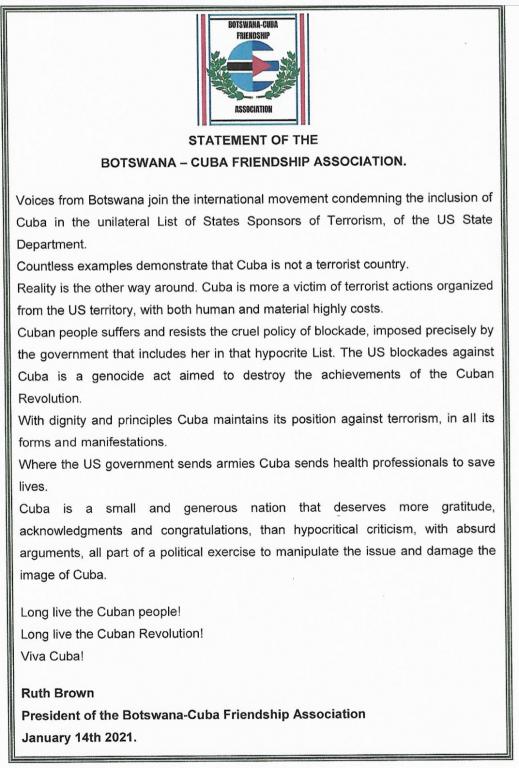 BOTSWANA-CUBA FRIENDSHIP
ASSOCIATION

STATEMENT OF THE
BOTSWANA – CUBA FRIENDSHIP ASSOCIATION.

Voices from Botswana join the international movement condemning the inclusion of Cuba in the unilateral List of States Sponsors of Terrorism, of the US State Department.
Countless examples demonstrate that Cuba is not a terrorist country.
Reality is the other way around. Cuba is more a victim of terrorist actions organized from the US territory, with both human and material highly costs.
Cuban people suffers and resists the cruel policy of blockade, imposed precisely by the government that includes her in that hypocrite List. The US blockades against Cuba is a genocide act aimed to destroy the achievements of the Cuban Revolution.
With dignity and principles Cuba maintains its position against terrorism, in all its forms and manifestations.
Where the US government sends armies Cuba sends health professionals to save lives.
Cuba is a small and generous nation that deserves more gratitude, acknowledgments and congratulations, than hypocritical criticism, with absurd arguments, all part of a political exercise to manipulate the issue and damage the image of Cuba.

Long live the Cuban people!
Long live the Cuban Revolution!
Viva Cuba!

Ruth Brown
President of the Botswana-Cuba Friendship Association
January 14th 2021.